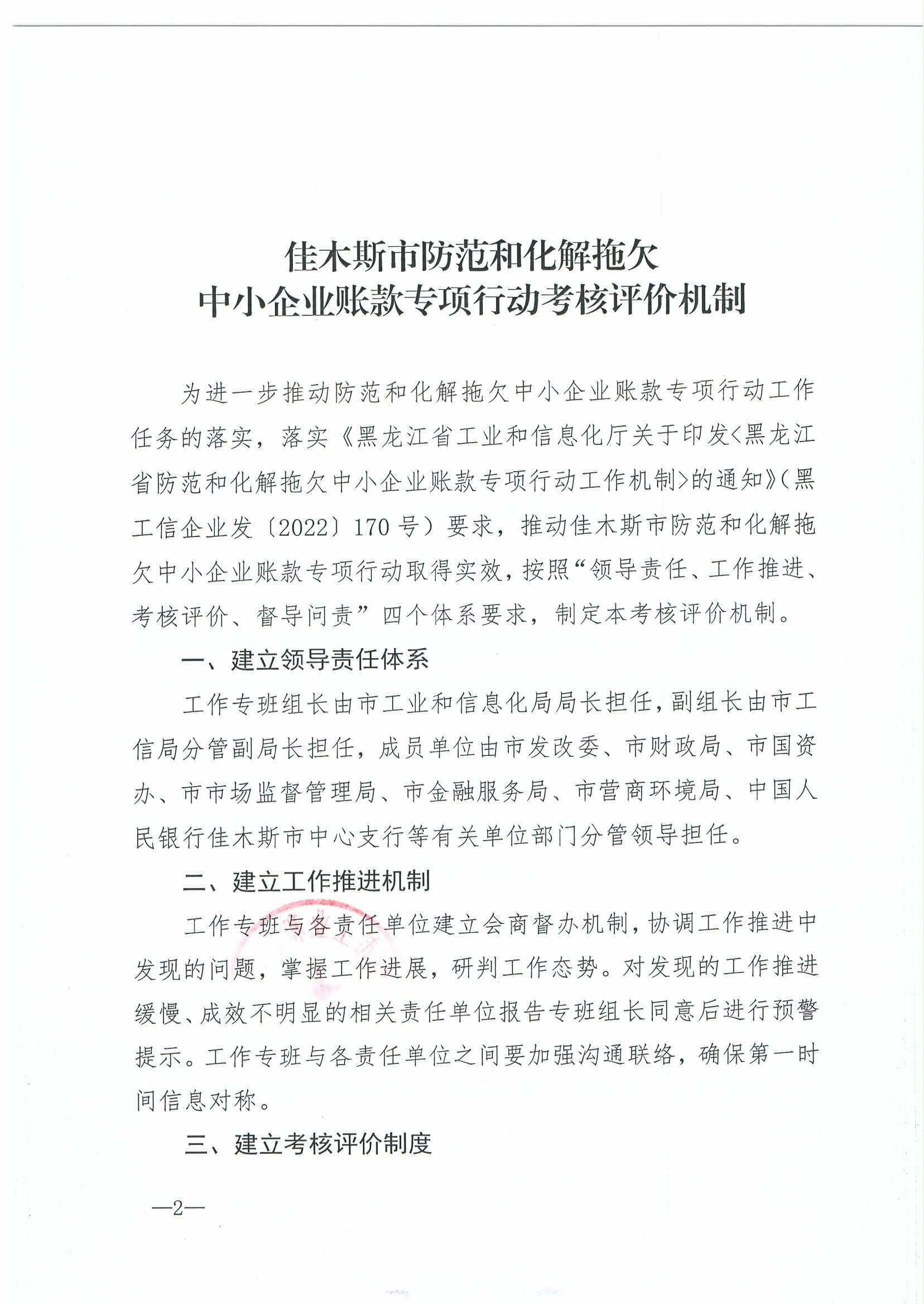 佳木斯市防范和化解拖欠
中小企业账款专项行动考核评价机制

为进一步推动防范和化解拖欠中小企业账款专项行动工作任务的落实，落实《黑龙江省工业和信息化厅关于印发<黑龙江省防范和化解拖欠中小企业账款专项行动工作机制>的通知》（黑工信企业发〔2022〕170号）要求，推动佳木斯市防范和化解拖欠中小企业账款专项行动取得实效，按照“领导责任、工作推进、考核评价、督导问责”四个体系要求，制定本考核评价机制。

一、建立领导责任体系

工作专班组长由市工业和信息化局局长担任，副组长由市工信局分管副局长担任，成员单位由市发改委、市财政局、市国资办、市市场监督管理局、市金融服务局、市营商环境局、中国人民银行佳木斯市中心支行等有关单位部门分管领导担任。

二、建立工作推进机制

工作专班与各责任单位建立会商督办机制，协调工作推进中发现的问题，掌握工作进展，研判工作态势。对发现的工作推进缓慢、成效不明显的相关责任单位报告专班组长同意后进行预警提示。工作专班与各责任单位之间要加强沟通联络，确保第一时间信息对称。

三、建立考核评价制度

—2—